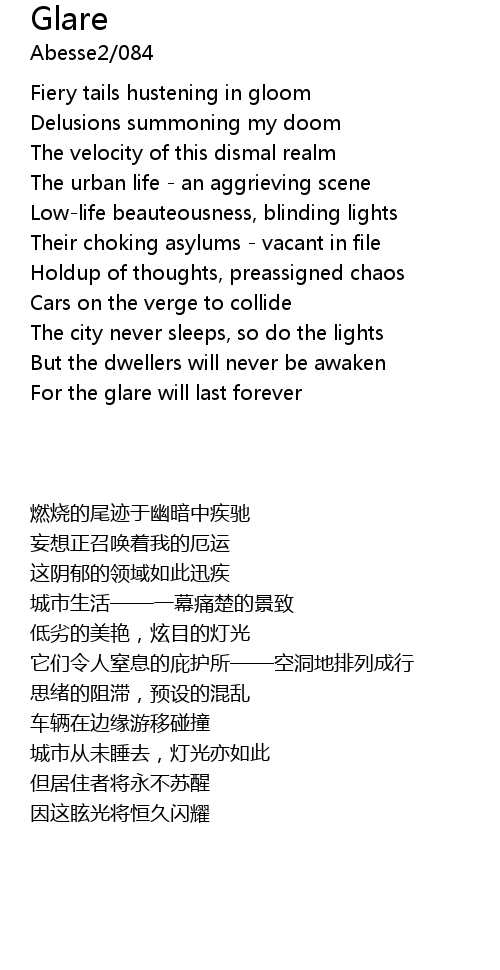 Glare
Abesse2/084

Fiery tails hustening in gloom
Delusions summoning my doom
The velocity of this dismal realm
The urban life - an aggrieving scene
Low-life beauteousness, blinding lights
Their choking asylums - vacant in file
Holdup of thoughts, preassigned chaos
Cars on the verge to collide
The city never sleeps, so do the lights
But the dwellers will never be awaken
For the glare will last forever

燃烧的尾迹于幽暗中疾驰
妄想正召唤着我的厄运
这阴郁的领域如此迅疾
城市生活——一幕痛楚的景致
低劣的美艳，炫目的灯光
它们令人窒息的庇护所——空洞地排列成行
思绪的阻滞，预设的混乱
车辆在边缘游移碰撞
城市从未睡去，灯光亦如此
但居住者将永不苏醒
因这眩光将恒久闪耀